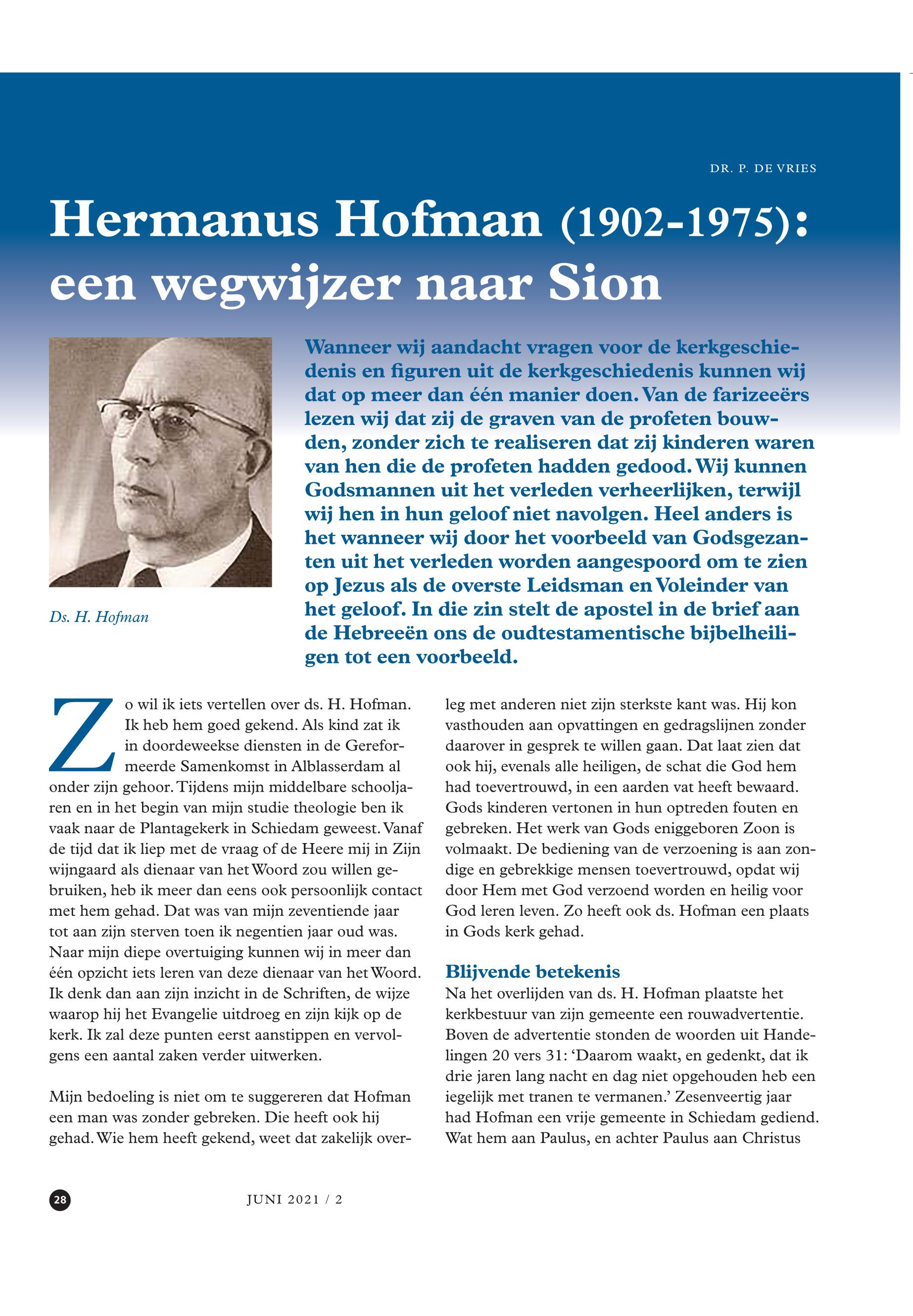 DR. P. DE VRIES

Hermanus Hofman (1902-1975): een wegwijzer naar Sion

Ds. H. Hofman

Wanneer wij aandacht vragen voor de kerkgeschiedenis en figuren uit de kerkgeschiedenis kunnen wij dat op meer dan één manier doen. Van de farizeeërs lezen wij dat zij de graven van de profeten bouwden, zonder zich te realiseren dat zij kinderen waren van hen die de profeten hadden gedood. Wij kunnen Godsmannen uit het verleden verheerlijken, terwijl wij hen in hun geloof niet navolgen. Heel anders is het wanneer wij door het voorbeeld van Godsgezanten uit het verleden worden aangespoord om te zien op Jezus als de overste Leidsman en Voleinder van het geloof. In die zin stelt de apostel in de brief aan de Hebreeën ons de oudtestamentische bijbelheiligen tot een voorbeeld.

Zo wil ik iets vertellen over ds. H. Hofman. Ik heb hem goed gekend. Als kind zat ik in doordeweekse diensten in de Gereformeerde Samenkomst in Alblasserdam al onder zijn gehoor. Tijdens mijn middelbare schooljaren en in het begin van mijn studie theologie ben ik vaak naar de Plantagekerk in Schiedam geweest. Vanaf de tijd dat ik liep met de vraag of de Heere mij in Zijn wijngaard als dienaar van het Woord zou willen gebruiken, heb ik meer dan eens ook persoonlijk contact met hem gehad. Dat was van mijn zeventiende jaar tot aan zijn sterven toen ik negentien jaar oud was. Naar mijn diepe overtuiging kunnen wij in meer dan één opzicht iets leren van deze dienaar van het Woord. Ik denk dan aan zijn inzicht in de Schriften, de wijze waarop hij het Evangelie uitdroeg en zijn kijk op de kerk. Ik zal deze punten eerst aanstippen en vervolgens een aantal zaken verder uitwerken.

Mijn bedoeling is niet om te suggereren dat Hofman een man was zonder gebreken. Die heeft ook hij gehad. Wie hem heeft gekend, weet dat zakelijk overleg met anderen niet zijn sterkste kant was. Hij kon vasthouden aan opvattingen en gedragslijnen zonder daarover in gesprek te willen gaan. Dat laat zien dat ook hij, evenals alle heiligen, de schat die God hem had toevertrouwd, in een aarden vat heeft bewaard. Gods kinderen vertonen in hun optreden fouten en gebreken. Het werk van Gods eniggeboren Zoon is volmaakt. De bediening van de verzoening is aan zondige en gebrekkige mensen toevertrouwd, opdat wij door Hem met God verzoend worden en heilig voor God leren leven. Zo heeft ook ds. Hofman een plaats in Gods kerk gehad.

Blijvende betekenis
Na het overlijden van ds. H. Hofman plaatste het kerkbestuur van zijn gemeente een rouwadvertentie. Boven de advertentie stonden de woorden uit Handelingen 20 vers 31: ‘Daarom waakt, en gedenkt, dat ik drie jaren lang nacht en dag niet opgehouden heb een iegelijk met tranen te vermanen.’ Zesenveertig jaar had Hofman een vrije gemeente in Schiedam gediend. Wat hem aan Paulus, en achter Paulus aan Christus

28

JUNI 2021 / 2